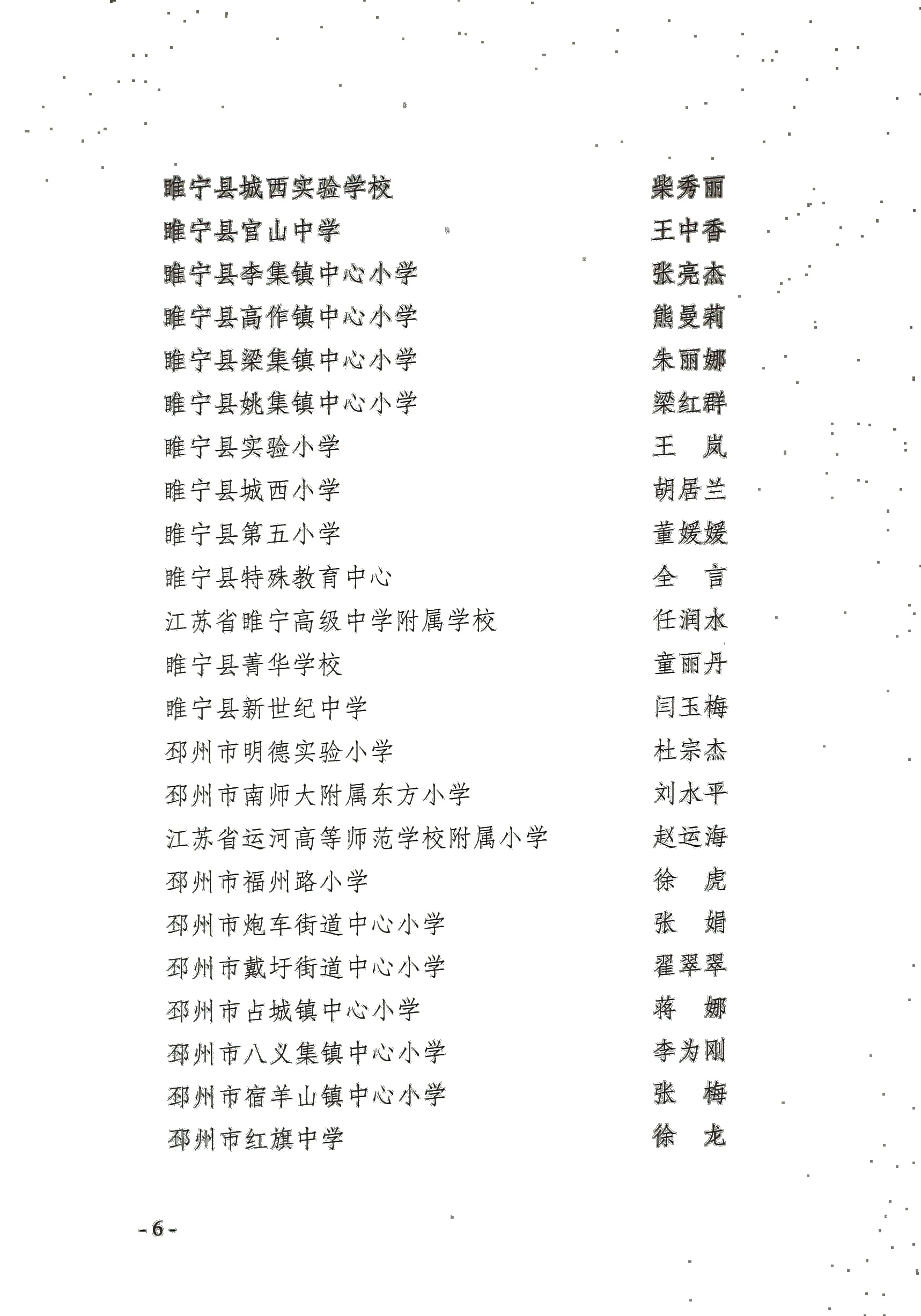 睢宁县城西实验学校　　柴秀丽
睢宁县官山中学　　王中香
睢宁县李集镇中心小学　　张亮杰
睢宁县高作镇中心小学　　熊曼莉
睢宁县梁集镇中心小学　　朱丽娜
睢宁县姚集镇中心小学　　梁红群
睢宁县实验小学　　王　岚
睢宁县城西小学　　胡居兰
睢宁县第五小学　　董媛媛
睢宁县特殊教育中心　　全　言
江苏省睢宁高级中学附属学校　　任润水
睢宁县菁华学校　　童丽丹
睢宁县新世纪中学　　闫玉梅
邳州市明德实验小学　　杜宗杰
邳州市南师大附属东方小学　　刘水平
江苏省运河高等师范学校附属小学　　赵运海
邳州市福州路小学　　徐　虎
邳州市炮车街道中心小学　　张　娟
邳州市戴圩街道中心小学　　翟翠翠
邳州市占城镇中心小学　　蒋　娜
邳州市八义集镇中心小学　　李为刚
邳州市宿羊山镇中心小学　　张　梅
邳州市红旗中学　　徐　龙

- 6 -